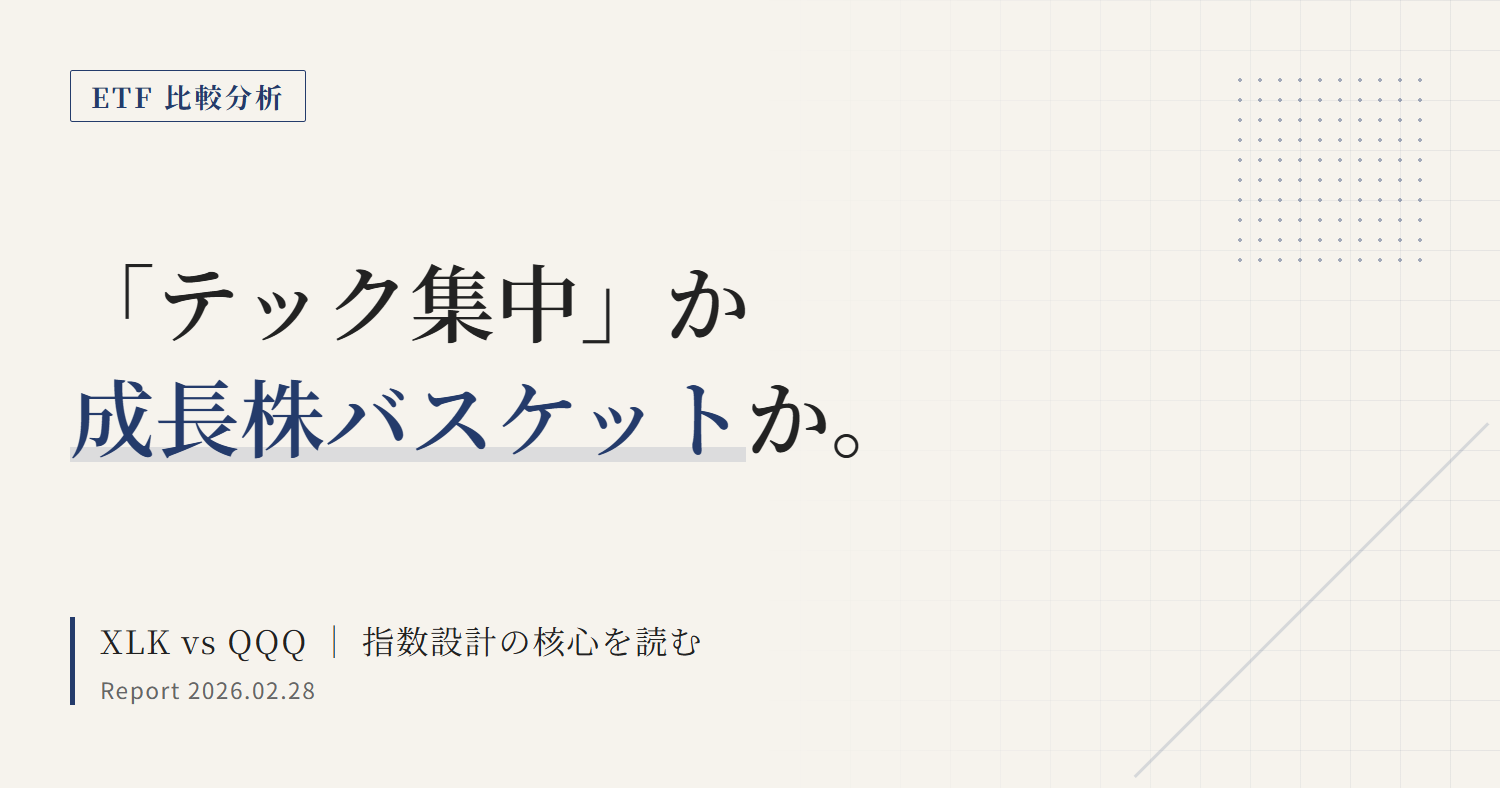 ETF 比較分析

「テック集中」か
成長株バスケットか。

XLK vs QQQ | 指数設計の核心を読む
Report 2026.02.28